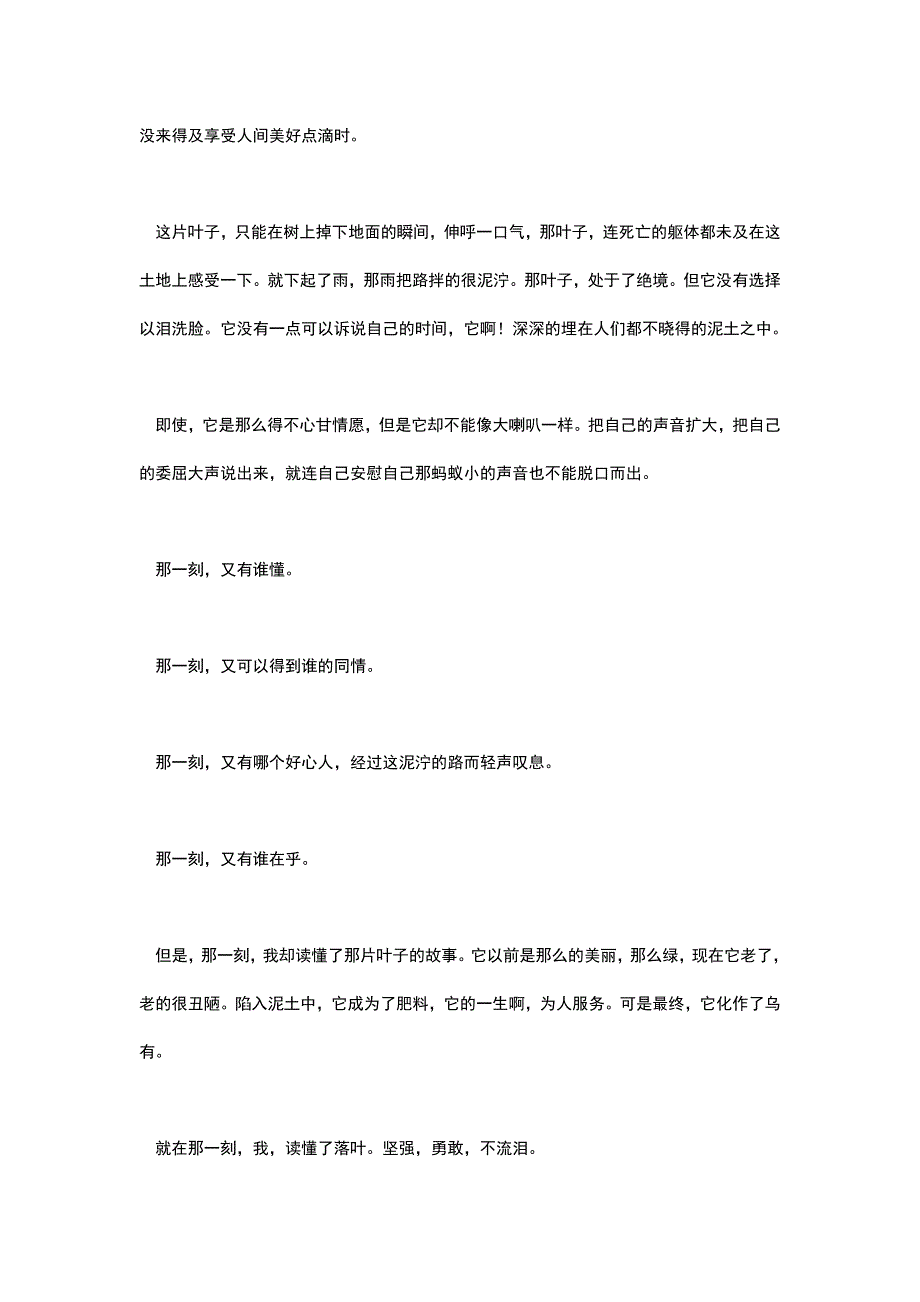 没来得及享受人间美好点滴时。

这片叶子，只能在树上掉下地面的瞬间，伸呼一口气，那叶子，连死亡的躯体都未及在这土地上感受一下。就下起了雨，那雨把路拌的很泥泞。那叶子，处于了绝境。但它没有选择以泪洗脸。它没有一点可以诉说自己的时间，它啊！深深的埋在人们都不晓得的泥土之中。

即使，它是那么得不心甘情愿，但是它却不能像大喇叭一样。把自己的声音扩大，把自己的委屈大声说出来，就连自己安慰自己那蚂蚁小的声音也不能脱口而出。

那一刻，又有谁懂。

那一刻，又可以得到谁的同情。

那一刻，又有哪个好心人，经过这泥泞的路而轻声叹息。

那一刻，又有谁在乎。

但是，那一刻，我却读懂了那片叶子的故事。它以前是那么的美丽，那么绿，现在它老了，老的很丑陋。陷入泥土中，它成为了肥料，它的一生啊，为人服务。可是最终，它化作了乌有。

就在那一刻，我，读懂了落叶。坚强，勇敢，不流泪。